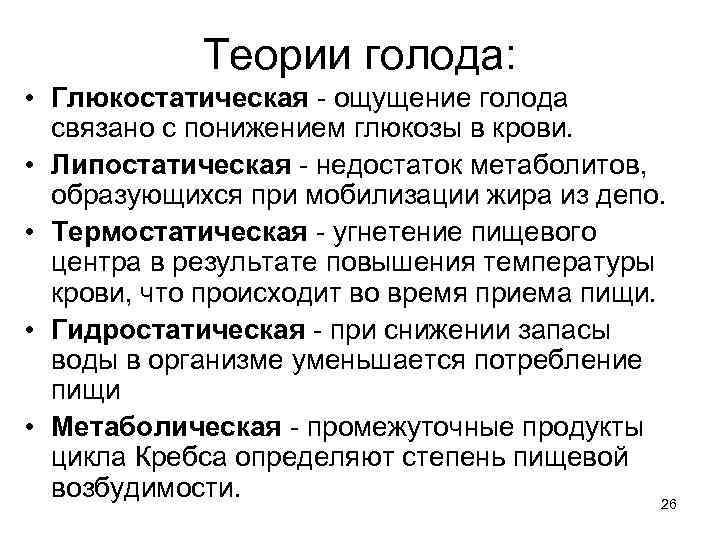 Теории голода:

• Глюкостатическая - ощущение голода связано с понижением глюкозы в крови.
• Липостатическая - недостаток метаболитов, образующихся при мобилизации жира из депо.
• Термостатическая - угнетение пищевого центра в результате повышения температуры крови, что происходит во время приема пищи.
• Гидростатическая - при снижении запасы воды в организме уменьшается потребление пищи
• Метаболическая - промежуточные продукты цикла Кребса определяют степень пищевой возбудимости.

26